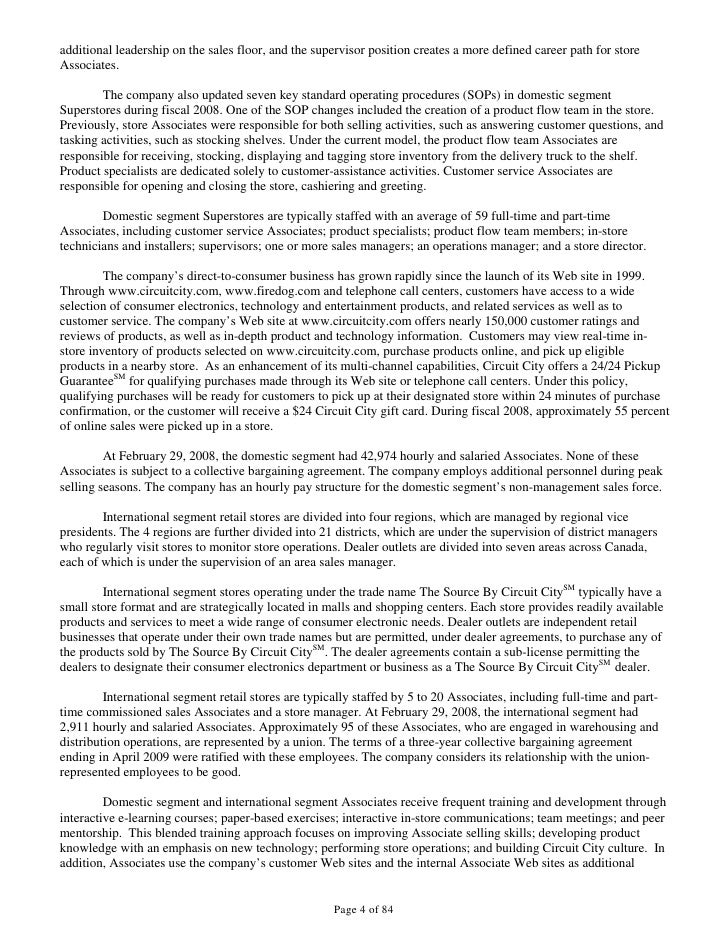 additional leadership on the sales floor, and the supervisor position creates a more defined career path for store Associates.

The company also updated seven key standard operating procedures (SOPs) in domestic segment Superstores during fiscal 2008. One of the SOP changes included the creation of a product flow team in the store. Previously, store Associates were responsible for both selling activities, such as answering customer questions, and tasking activities, such as stocking shelves. Under the current model, the product flow team Associates are responsible for receiving, stocking, displaying and tagging store inventory from the delivery truck to the shelf. Product specialists are dedicated solely to customer-assistance activities. Customer service Associates are responsible for opening and closing the store, cashiering and greeting.

Domestic segment Superstores are typically staffed with an average of 59 full-time and part-time Associates, including customer service Associates; product specialists; product flow team members; in-store technicians and installers; supervisors; one or more sales managers; an operations manager; and a store director.

The company's direct-to-consumer business has grown rapidly since the launch of its Web site in 1999. Through www.circuitcity.com, www.firedog.com and telephone call centers, customers have access to a wide selection of consumer electronics, technology and entertainment products, and related services as well as to customer service. The company's Web site at www.circuitcity.com offers nearly 150,000 customer ratings and reviews of products, as well as in-depth product and technology information. Customers may view real-time in-store inventory of products selected on www.circuitcity.com, purchase products online, and pick up eligible products in a nearby store. As an enhancement of its multi-channel capabilities, Circuit City offers a 24/24 Pickup Guarantee$^{SM}$ for qualifying purchases made through its Web site or telephone call centers. Under this policy, qualifying purchases will be ready for customers to pick up at their designated store within 24 minutes of purchase confirmation, or the customer will receive a $24 Circuit City gift card. During fiscal 2008, approximately 55 percent of online sales were picked up in a store.

At February 29, 2008, the domestic segment had 42,974 hourly and salaried Associates. None of these Associates is subject to a collective bargaining agreement. The company employs additional personnel during peak selling seasons. The company has an hourly pay structure for the domestic segment's non-management sales force.

International segment retail stores are divided into four regions, which are managed by regional vice presidents. The 4 regions are further divided into 21 districts, which are under the supervision of district managers who regularly visit stores to monitor store operations. Dealer outlets are divided into seven areas across Canada, each of which is under the supervision of an area sales manager.

International segment stores operating under the trade name The Source By Circuit City$^{SM}$ typically have a small store format and are strategically located in malls and shopping centers. Each store provides readily available products and services to meet a wide range of consumer electronic needs. Dealer outlets are independent retail businesses that operate under their own trade names but are permitted, under dealer agreements, to purchase any of the products sold by The Source By Circuit City$^{SM}$. The dealer agreements contain a sub-license permitting the dealers to designate their consumer electronics department or business as a The Source By Circuit City$^{SM}$ dealer.

International segment retail stores are typically staffed by 5 to 20 Associates, including full-time and part-time commissioned sales Associates and a store manager. At February 29, 2008, the international segment had 2,911 hourly and salaried Associates. Approximately 95 of these Associates, who are engaged in warehousing and distribution operations, are represented by a union. The terms of a three-year collective bargaining agreement ending in April 2009 were ratified with these employees. The company considers its relationship with the union-represented employees to be good.

Domestic segment and international segment Associates receive frequent training and development through interactive e-learning courses; paper-based exercises; interactive in-store communications; team meetings; and peer mentorship. This blended training approach focuses on improving Associate selling skills; developing product knowledge with an emphasis on new technology; performing store operations; and building Circuit City culture. In addition, Associates use the company's customer Web sites and the internal Associate Web sites as additional

Page 4 of 84